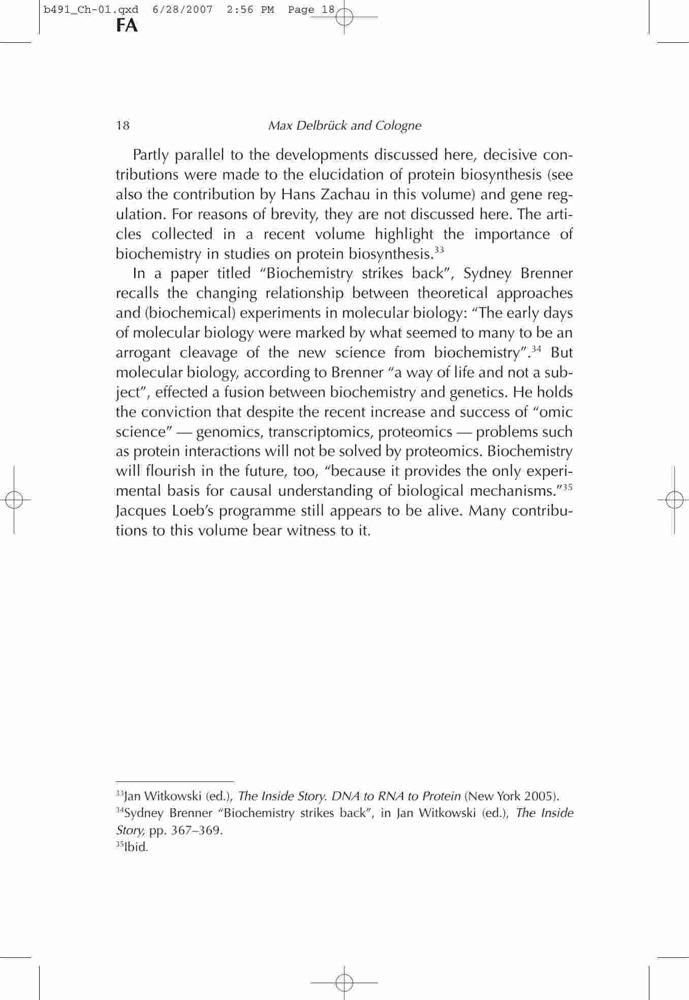 b491_Ch-01.qxd 6/28/2007 2:56 PM Page 18

FA

18 Max Delbrück and Cologne

Partly parallel to the developments discussed here, decisive contributions were made to the elucidation of protein biosynthesis (see also the contribution by Hans Zachau in this volume) and gene regulation. For reasons of brevity, they are not discussed here. The articles collected in a recent volume highlight the importance of biochemistry in studies on protein biosynthesis.$^{33}$

In a paper titled "Biochemistry strikes back", Sydney Brenner recalls the changing relationship between theoretical approaches and (biochemical) experiments in molecular biology: "The early days of molecular biology were marked by what seemed to many to be an arrogant cleavage of the new science from biochemistry".$^{34}$ But molecular biology, according to Brenner "a way of life and not a subject", effected a fusion between biochemistry and genetics. He holds the conviction that despite the recent increase and success of "omic science" — genomics, transcriptomics, proteomics — problems such as protein interactions will not be solved by proteomics. Biochemistry will flourish in the future, too, "because it provides the only experimental basis for causal understanding of biological mechanisms."$^{35}$ Jacques Loeb's programme still appears to be alive. Many contributions to this volume bear witness to it.

$^{33}$Jan Witkowski (ed.), The Inside Story. DNA to RNA to Protein (New York 2005).
$^{34}$Sydney Brenner "Biochemistry strikes back", in Jan Witkowski (ed.), The Inside Story, pp. 367–369.
$^{35}$Ibid.